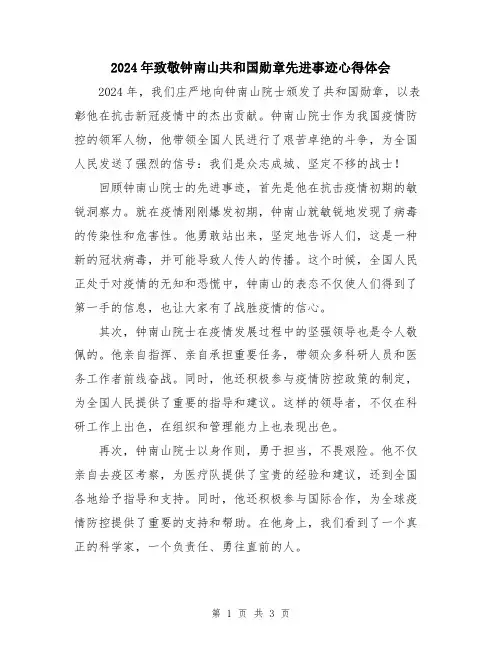 2024年致敬钟南山共和国勋章先进事迹心得体会

2024年，我们庄严地向钟南山院士颁发了共和国勋章，以表彰他在抗击新冠疫情中的杰出贡献。钟南山院士作为我国疫情防控的领军人物，他带领全国人民进行了艰苦卓绝的斗争，为全国人民发送了强烈的信号：我们是众志成城、坚定不移的战士！

回顾钟南山院士的先进事迹，首先是他在抗击疫情初期的敏锐洞察力。就在疫情刚刚爆发初期，钟南山就敏锐地发现了病毒的传染性和危害性。他勇敢站出来，坚定地告诉人们，这是一种新的冠状病毒，并可能导致人传人的传播。这个时候，全国人民正处于对疫情的无知和恐慌中，钟南山的表态不仅使人们得到了第一手的信息，也让大家有了战胜疫情的信心。

其次，钟南山院士在疫情发展过程中的坚强领导也是令人敬佩的。他亲自指挥、亲自承担重要任务，带领众多科研人员和医务工作者前线奋战。同时，他还积极参与疫情防控政策的制定，为全国人民提供了重要的指导和建议。这样的领导者，不仅在科研工作上出色，在组织和管理能力上也表现出色。

再次，钟南山院士以身作则，勇于担当，不畏艰险。他不仅亲自去疫区考察，为医疗队提供了宝贵的经验和建议，还到全国各地给予指导和支持。同时，他还积极参与国际合作，为全球疫情防控提供了重要的支持和帮助。在他身上，我们看到了一个真正的科学家，一个负责任、勇往直前的人。

第 1 页 共 3 页